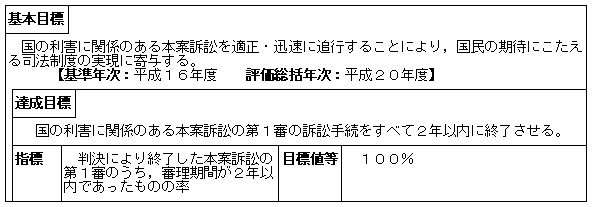 基本目標

国の利害に関係のある本案訴訟を適正・迅速に追行することにより，国民の期待にこたえる司法制度の実現に寄与する。
【基準年次：平成１６年度　評価総括年次：平成２０年度】

達成目標

国の利害に関係のある本案訴訟の第１審の訴訟手続をすべて２年以内に終了させる。

| 指標 | 判決により終了した本案訴訟の第１審のうち，審理期間が２年以内であったものの率 | 目標値等 | １００％ |
|---|---|---|---|